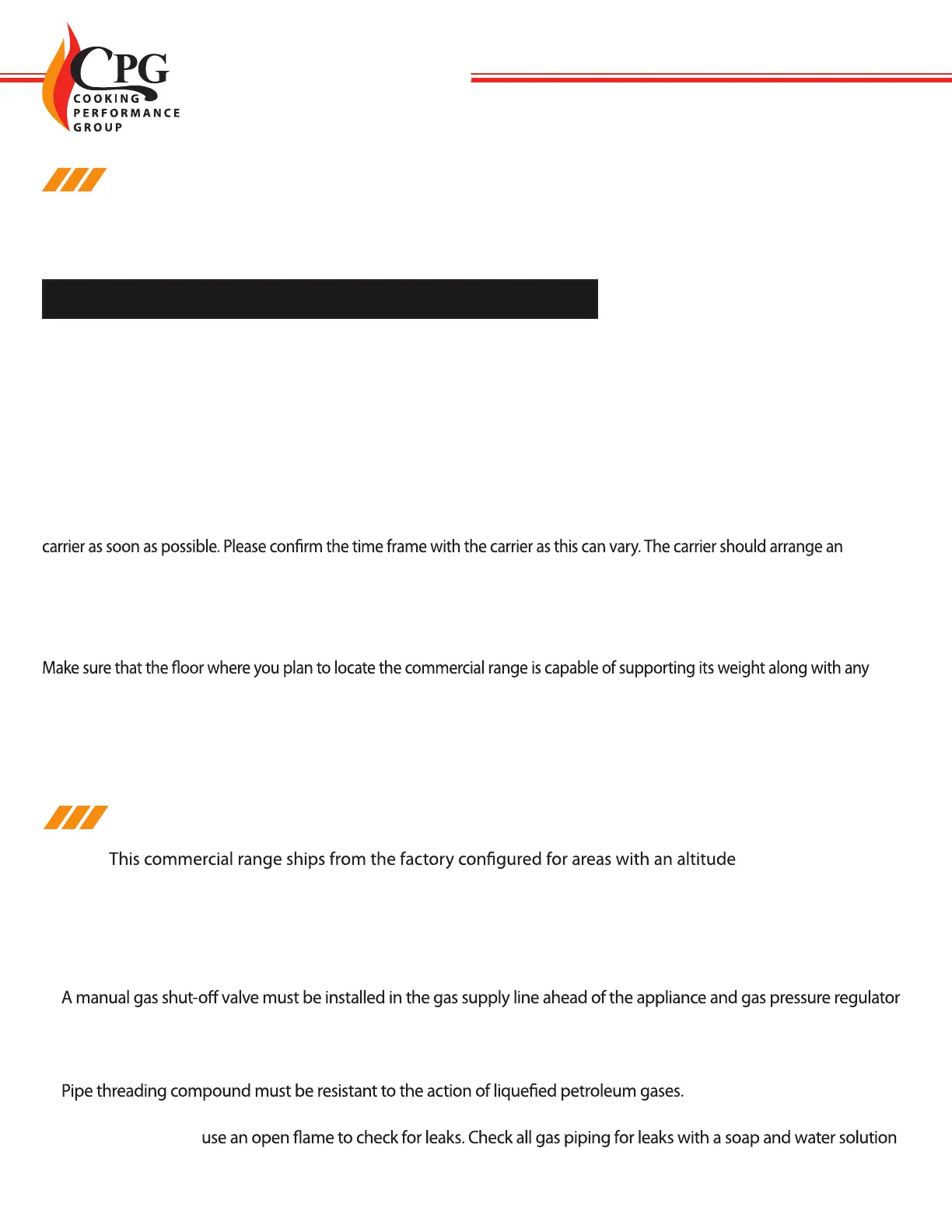 CPG
COOKING
PERFORMANCE
GROUP

carrier as soon as possible. Please confirm the time frame with the carrier as this can vary. The carrier should arrange an

Make sure that the floor where you plan to locate the commercial range is capable of supporting its weight along with any

This commercial range ships from the factory configured for areas with an altitude

A manual gas shut-off valve must be installed in the gas supply line ahead of the appliance and gas pressure regulator

Pipe threading compound must be resistant to the action of liquefied petroleum gases.

use an open flame to check for leaks. Check all gas piping for leaks with a soap and water solution